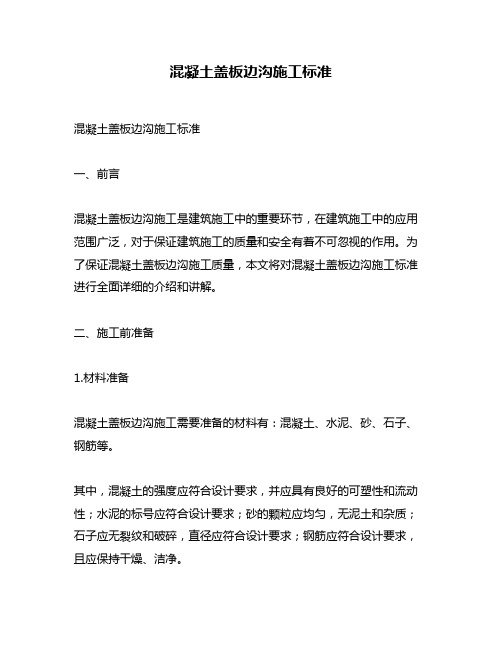 混凝土盖板边沟施工标准

混凝土盖板边沟施工标准

一、前言

混凝土盖板边沟施工是建筑施工中的重要环节，在建筑施工中的应用范围广泛，对于保证建筑施工的质量和安全有着不可忽视的作用。为了保证混凝土盖板边沟施工质量，本文将对混凝土盖板边沟施工标准进行全面详细的介绍和讲解。

二、施工前准备

1.材料准备

混凝土盖板边沟施工需要准备的材料有：混凝土、水泥、砂、石子、钢筋等。

其中，混凝土的强度应符合设计要求，并应具有良好的可塑性和流动性；水泥的标号应符合设计要求；砂的颗粒应均匀，无泥土和杂质；石子应无裂纹和破碎，直径应符合设计要求；钢筋应符合设计要求，且应保持干燥、洁净。